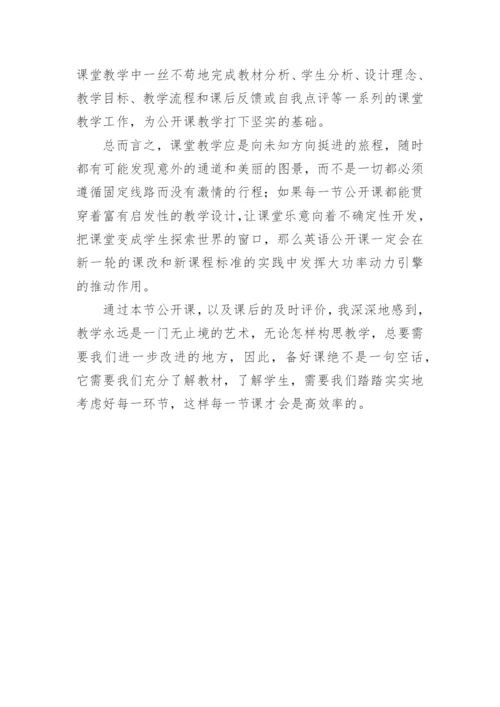 课堂教学中一丝不苟地完成教材分析、学生分析、设计理念、教学目标、教学流程和课后反馈或自我点评等一系列的课堂教学工作，为公开课教学打下坚实的基础。

总而言之，课堂教学应是向未知方向挺进的旅程，随时都有可能发现意外的通道和美丽的图景，而不是一切都必须遵循固定线路而没有激情的行程；如果每一节公开课都能贯穿着富有启发性的教学设计，让课堂乐意向着不确定性开发，把课堂变成学生探索世界的窗口，那么英语公开课一定会在新一轮的课改和新课程标准的实践中发挥大功率动力引擎的推动作用。

通过本节公开课，以及课后的及时评价，我深深地感到，教学永远是一门无止境的艺术，无论怎样构思教学，总要需要我们进一步改进的地方，因此，备好课绝不是一句空话，它需要我们充分了解教材，了解学生，需要我们踏踏实实地考虑好每一环节，这样每一节课才会是高效率的。